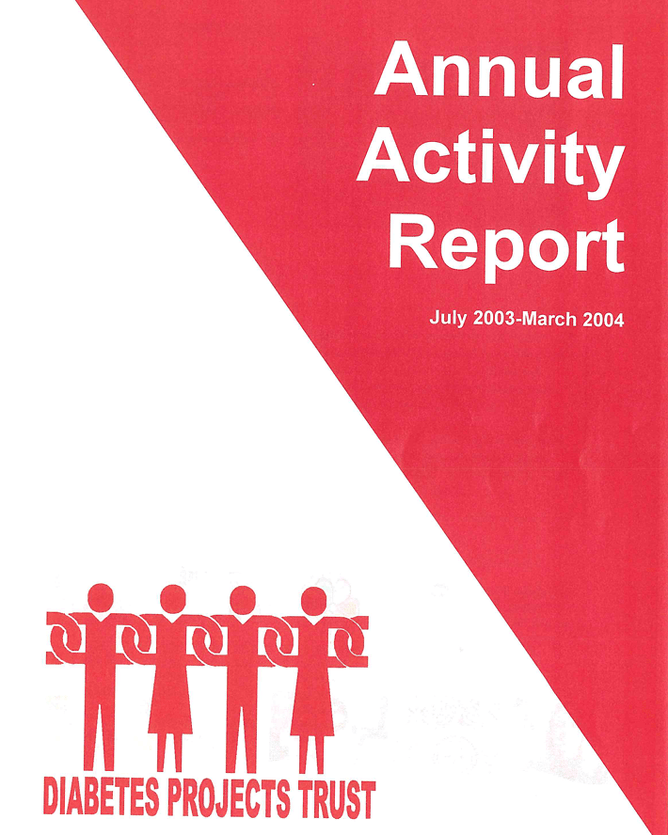 Annual Activity Report

July 2003-March 2004

DIABETES PROJECTS TRUST